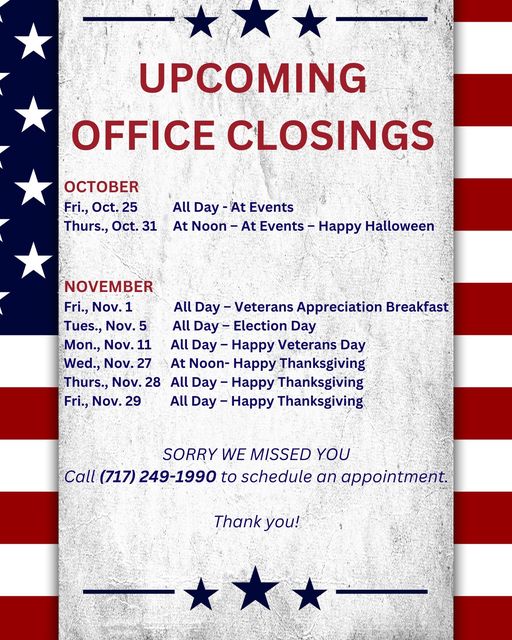 UPCOMING
OFFICE CLOSINGS

OCTOBER
Fri., Oct. 25 All Day - At Events
Thurs., Oct. 31 At Noon – At Events – Happy Halloween

NOVEMBER
Fri., Nov. 1 All Day – Veterans Appreciation Breakfast
Tues., Nov. 5 All Day – Election Day
Mon., Nov. 11 All Day – Happy Veterans Day
Wed., Nov. 27 At Noon- Happy Thanksgiving
Thurs., Nov. 28 All Day – Happy Thanksgiving
Fri., Nov. 29 All Day – Happy Thanksgiving

SORRY WE MISSED YOU
Call (717) 249-1990 to schedule an appointment.

Thank you!